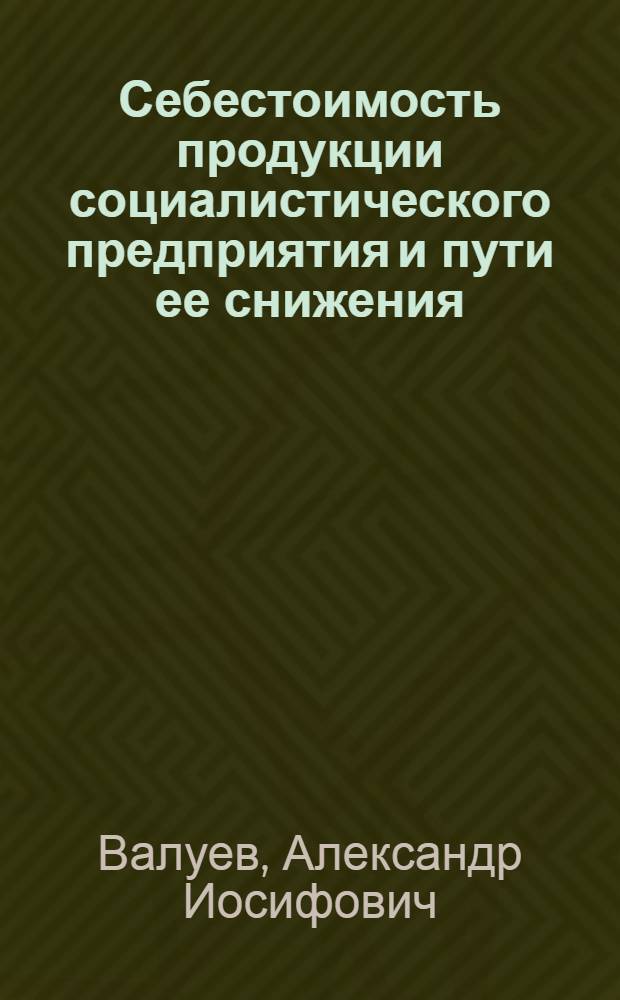 Себестоимость продукции социалистического предприятия и пути ее снижения

Валуев, Александр Иосифович